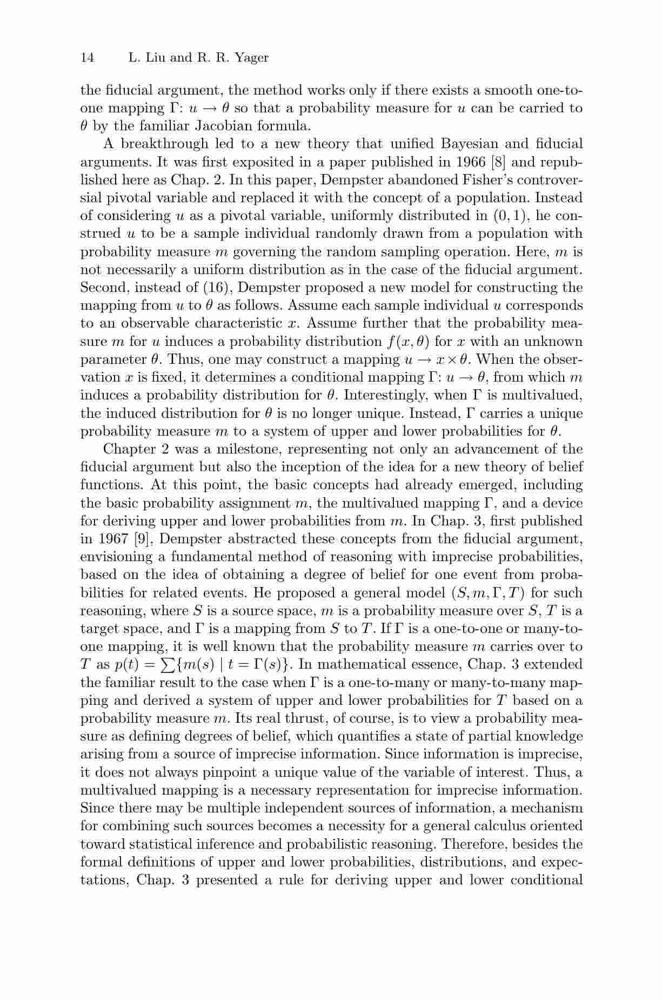 14 L. Liu and R. R. Yager

the fiducial argument, the method works only if there exists a smooth one-to-one mapping $\Gamma$: $u \to \theta$ so that a probability measure for $u$ can be carried to $\theta$ by the familiar Jacobian formula.

A breakthrough led to a new theory that unified Bayesian and fiducial arguments. It was first exposited in a paper published in 1966 [8] and republished here as Chap. 2. In this paper, Dempster abandoned Fisher's controversial pivotal variable and replaced it with the concept of a population. Instead of considering $u$ as a pivotal variable, uniformly distributed in $(0, 1)$, he construed $u$ to be a sample individual randomly drawn from a population with probability measure $m$ governing the random sampling operation. Here, $m$ is not necessarily a uniform distribution as in the case of the fiducial argument. Second, instead of (16), Dempster proposed a new model for constructing the mapping from $u$ to $\theta$ as follows. Assume each sample individual $u$ corresponds to an observable characteristic $x$. Assume further that the probability measure $m$ for $u$ induces a probability distribution $f(x, \theta)$ for $x$ with an unknown parameter $\theta$. Thus, one may construct a mapping $u \to x \times \theta$. When the observation $x$ is fixed, it determines a conditional mapping $\Gamma$: $u \to \theta$, from which $m$ induces a probability distribution for $\theta$. Interestingly, when $\Gamma$ is multivalued, the induced distribution for $\theta$ is no longer unique. Instead, $\Gamma$ carries a unique probability measure $m$ to a system of upper and lower probabilities for $\theta$.

Chapter 2 was a milestone, representing not only an advancement of the fiducial argument but also the inception of the idea for a new theory of belief functions. At this point, the basic concepts had already emerged, including the basic probability assignment $m$, the multivalued mapping $\Gamma$, and a device for deriving upper and lower probabilities from $m$. In Chap. 3, first published in 1967 [9], Dempster abstracted these concepts from the fiducial argument, envisioning a fundamental method of reasoning with imprecise probabilities, based on the idea of obtaining a degree of belief for one event from probabilities for related events. He proposed a general model $(S, m, \Gamma, T)$ for such reasoning, where $S$ is a source space, $m$ is a probability measure over $S$, $T$ is a target space, and $\Gamma$ is a mapping from $S$ to $T$. If $\Gamma$ is a one-to-one or many-to-one mapping, it is well known that the probability measure $m$ carries over to $T$ as $p(t) = \sum\{m(s) \mid t = \Gamma(s)\}$. In mathematical essence, Chap. 3 extended the familiar result to the case when $\Gamma$ is a one-to-many or many-to-many mapping and derived a system of upper and lower probabilities for $T$ based on a probability measure $m$. Its real thrust, of course, is to view a probability measure as defining degrees of belief, which quantifies a state of partial knowledge arising from a source of imprecise information. Since information is imprecise, it does not always pinpoint a unique value of the variable of interest. Thus, a multivalued mapping is a necessary representation for imprecise information. Since there may be multiple independent sources of information, a mechanism for combining such sources becomes a necessity for a general calculus oriented toward statistical inference and probabilistic reasoning. Therefore, besides the formal definitions of upper and lower probabilities, distributions, and expectations, Chap. 3 presented a rule for deriving upper and lower conditional